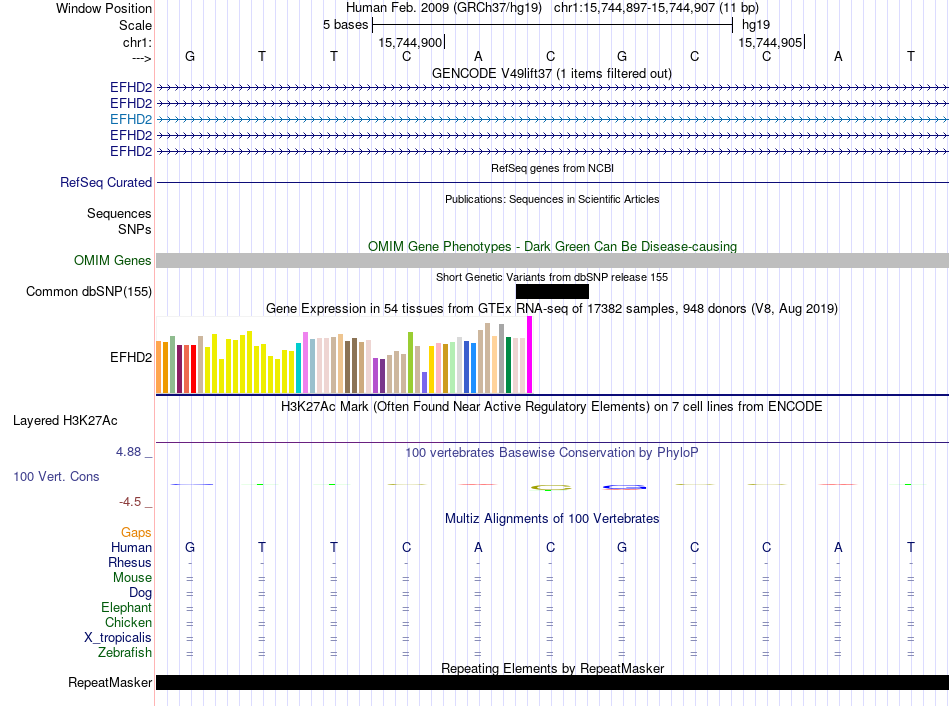 Window Position Human Feb. 2009 (GRCh37/hg19) chr1:15,744,897-15,744,907 (11 bp)
Scale 5 bases hg19
chr1: 15,744,900 15,744,905
---> G T T C A C G C C A T
GENCODE V49lift37 (1 items filtered out)
EFHD2
EFHD2
EFHD2
EFHD2
EFHD2
RefSeq genes from NCBI
RefSeq Curated
Publications: Sequences in Scientific Articles
Sequences
SNPs
OMIM Gene Phenotypes - Dark Green Can Be Disease-causing
OMIM Genes
Short Genetic Variants from dbSNP release 155
Common dbSNP(155)
Gene Expression in 54 tissues from GTEx RNA-seq of 17382 samples, 948 donors (V8, Aug 2019)
EFHD2
H3K27Ac Mark (Often Found Near Active Regulatory Elements) on 7 cell lines from ENCODE
Layered H3K27Ac
4.88 _ 100 vertebrates Basewise Conservation by PhyloP
100 Vert. Cons
-4.5 _
Multiz Alignments of 100 Vertebrates
Gaps
Human G T T C A C G C C A T
Rhesus - - - - - - - - - - -
Mouse = = = = = = = = = = =
Dog = = = = = = = = = = =
Elephant = = = = = = = = = = =
Chicken = = = = = = = = = = =
X_tropicalis = = = = = = = = = = =
Zebrafish = = = = = = = = = = =
Repeating Elements by RepeatMasker
RepeatMasker